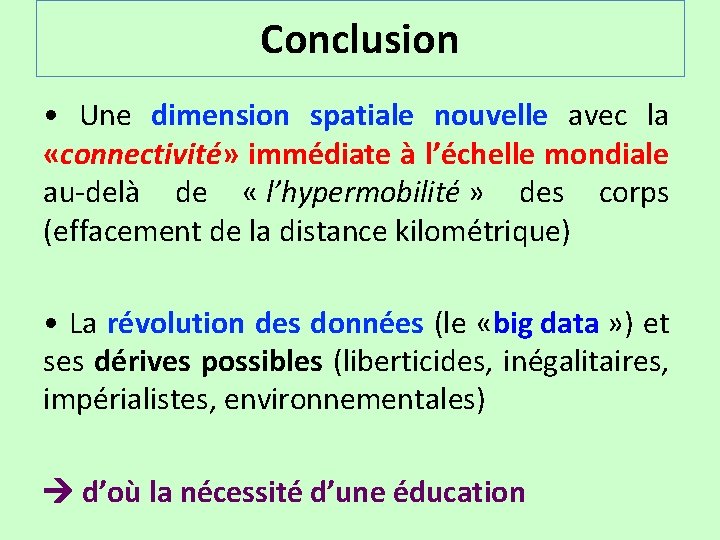 Conclusion

• Une dimension spatiale nouvelle avec la «connectivité» immédiate à l'échelle mondiale au-delà de « l'hypermobilité » des corps (effacement de la distance kilométrique)

• La révolution des données (le «big data ») et ses dérives possibles (liberticides, inégalitaires, impérialistes, environnementales)

→ d'où la nécessité d'une éducation